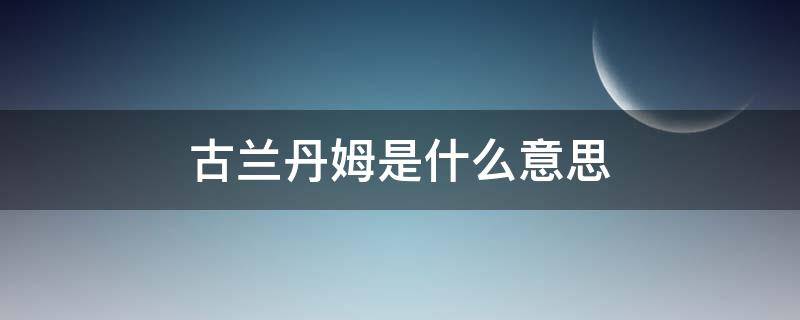 古兰丹姆是什么意思